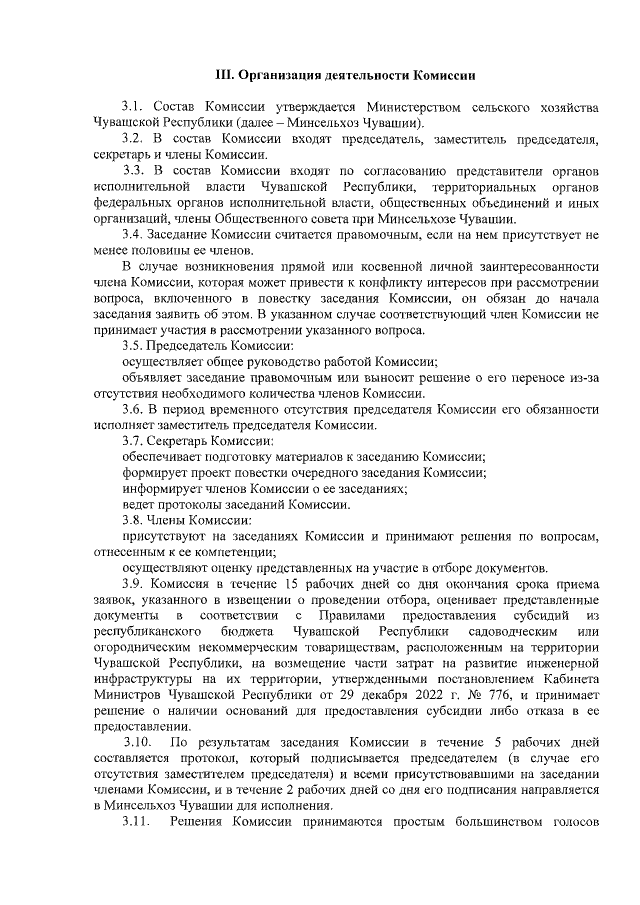 III. Организация деятельности Комиссии

3.1. Состав Комиссии утверждается Министерством сельского хозяйства Чувашской Республики (далее – Минсельхоз Чувашии).

3.2. В состав Комиссии входят председатель, заместитель председателя, секретарь и члены Комиссии.

3.3. В состав Комиссии входят по согласованию представители органов исполнительной власти Чувашской Республики, территориальных органов федеральных органов исполнительной власти, общественных объединений и иных организаций, члены Общественного совета при Минсельхозе Чувашии.

3.4. Заседание Комиссии считается правомочным, если на нем присутствует не менее половины ее членов.

В случае возникновения прямой или косвенной личной заинтересованности члена Комиссии, которая может привести к конфликту интересов при рассмотрении вопроса, включенного в повестку заседания Комиссии, он обязан до начала заседания заявить об этом. В указанном случае соответствующий член Комиссии не принимает участия в рассмотрении указанного вопроса.

3.5. Председатель Комиссии:

осуществляет общее руководство работой Комиссии;

объявляет заседание правомочным или выносит решение о его переносе из-за отсутствия необходимого количества членов Комиссии.

3.6. В период временного отсутствия председателя Комиссии его обязанности исполняет заместитель председателя Комиссии.

3.7. Секретарь Комиссии:

обеспечивает подготовку материалов к заседанию Комиссии;

формирует проект повестки очередного заседания Комиссии;

информирует членов Комиссии о ее заседаниях;

ведет протоколы заседаний Комиссии.

3.8. Члены Комиссии:

присутствуют на заседаниях Комиссии и принимают решения по вопросам, отнесенным к ее компетенции;

осуществляют оценку представленных на участие в отборе документов.

3.9. Комиссия в течение 15 рабочих дней со дня окончания срока приема заявок, указанного в извещении о проведении отбора, оценивает представленные документы в соответствии с Правилами предоставления субсидий из республиканского бюджета Чувашской Республики садоводческим или огородническим некоммерческим товариществам, расположенным на территории Чувашской Республики, на возмещение части затрат на развитие инженерной инфраструктуры на их территории, утвержденными постановлением Кабинета Министров Чувашской Республики от 29 декабря 2022 г. № 776, и принимает решение о наличии оснований для предоставления субсидии либо отказа в ее предоставлении.

3.10. По результатам заседания Комиссии в течение 5 рабочих дней составляется протокол, который подписывается председателем (в случае его отсутствия заместителем председателя) и всеми присутствовавшими на заседании членами Комиссии, и в течение 2 рабочих дней со дня его подписания направляется в Минсельхоз Чувашии для исполнения.

3.11. Решения Комиссии принимаются простым большинством голосов